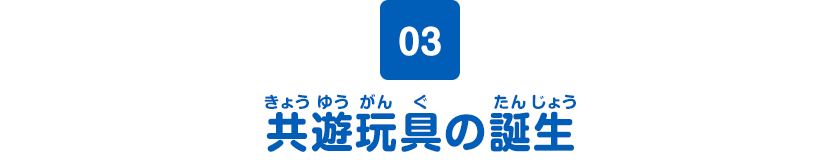 03

きょうゆうがんぐ　たんじょう
共遊玩具の誕生